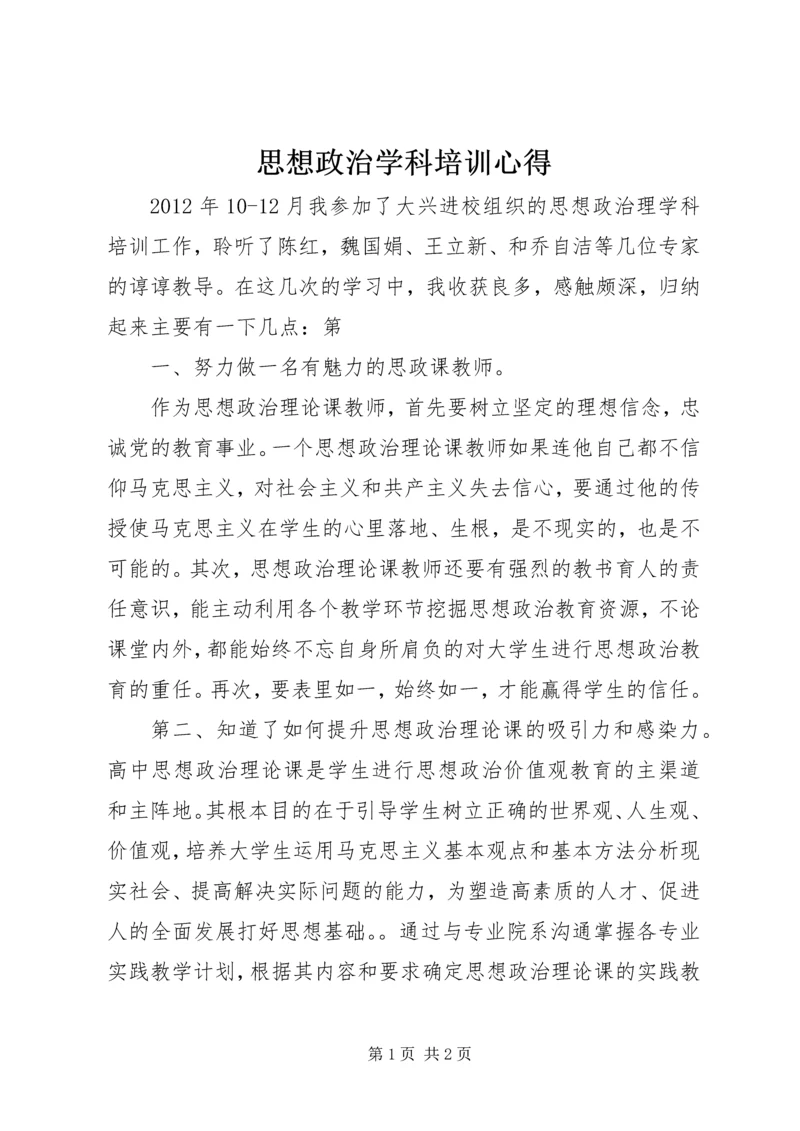 思想政治学科培训心得

2012 年 10-12 月我参加了大兴进校组织的思想政治理学科培训工作，聆听了陈红，魏国娟、王立新、和乔自洁等几位专家的谆谆教导。在这几次的学习中，我收获良多，感触颇深，归纳起来主要有一下几点：第

一、努力做一名有魅力的思政课教师。

作为思想政治理论课教师，首先要树立坚定的理想信念，忠诚党的教育事业。一个思想政治理论课教师如果连他自己都不信仰马克思主义，对社会主义和共产主义失去信心，要通过他的传授使马克思主义在学生的心里落地、生根，是不现实的，也是不可能的。其次，思想政治理论课教师还要有强烈的教书育人的责任意识，能主动利用各个教学环节挖掘思想政治教育资源，不论课堂内外，都能始终不忘自身所肩负的对大学生进行思想政治教育的重任。再次，要表里如一，始终如一，才能赢得学生的信任。

第二、知道了如何提升思想政治理论课的吸引力和感染力。高中思想政治理论课是学生进行思想政治价值观教育的主渠道和主阵地。其根本目的在于引导学生树立正确的世界观、人生观、价值观，培养大学生运用马克思主义基本观点和基本方法分析现实社会、提高解决实际问题的能力，为塑造高素质的人才、促进人的全面发展打好思想基础。。通过与专业院系沟通掌握各专业实践教学计划，根据其内容和要求确定思想政治理论课的实践教

第 1 页 共 2 页